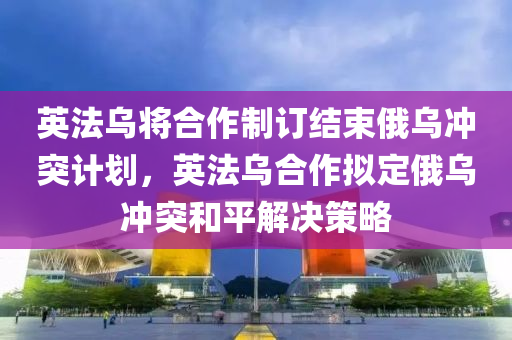 英法乌将合作制订结束俄乌冲突计划，英法乌合作拟定俄乌冲突和平解决策略